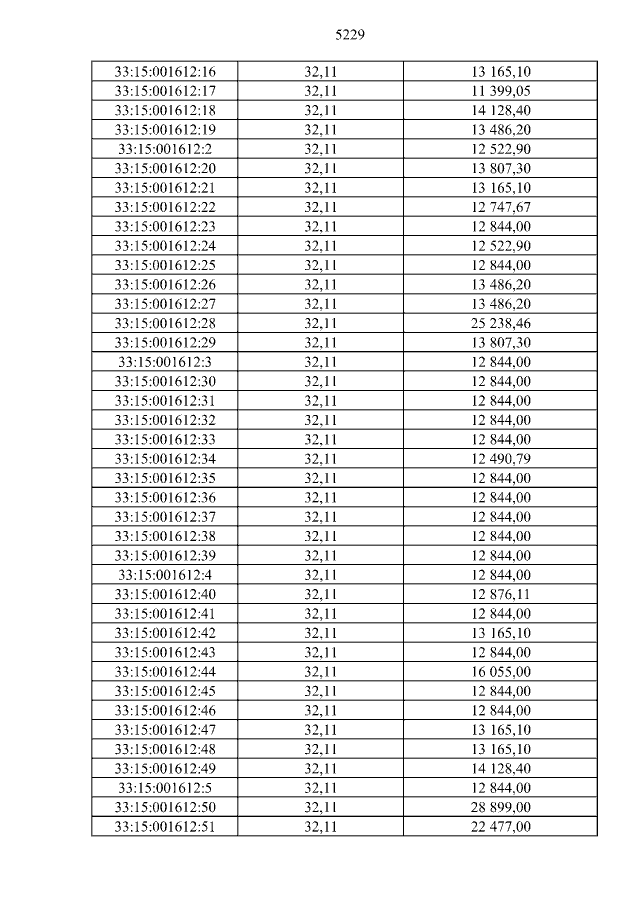 5229

| 33:15:001612:16 | 32,11 | 13 165,10 |
|---|---|---|
| 33:15:001612:17 | 32,11 | 11 399,05 |
| 33:15:001612:18 | 32,11 | 14 128,40 |
| 33:15:001612:19 | 32,11 | 13 486,20 |
| 33:15:001612:2 | 32,11 | 12 522,90 |
| 33:15:001612:20 | 32,11 | 13 807,30 |
| 33:15:001612:21 | 32,11 | 13 165,10 |
| 33:15:001612:22 | 32,11 | 12 747,67 |
| 33:15:001612:23 | 32,11 | 12 844,00 |
| 33:15:001612:24 | 32,11 | 12 522,90 |
| 33:15:001612:25 | 32,11 | 12 844,00 |
| 33:15:001612:26 | 32,11 | 13 486,20 |
| 33:15:001612:27 | 32,11 | 13 486,20 |
| 33:15:001612:28 | 32,11 | 25 238,46 |
| 33:15:001612:29 | 32,11 | 13 807,30 |
| 33:15:001612:3 | 32,11 | 12 844,00 |
| 33:15:001612:30 | 32,11 | 12 844,00 |
| 33:15:001612:31 | 32,11 | 12 844,00 |
| 33:15:001612:32 | 32,11 | 12 844,00 |
| 33:15:001612:33 | 32,11 | 12 844,00 |
| 33:15:001612:34 | 32,11 | 12 490,79 |
| 33:15:001612:35 | 32,11 | 12 844,00 |
| 33:15:001612:36 | 32,11 | 12 844,00 |
| 33:15:001612:37 | 32,11 | 12 844,00 |
| 33:15:001612:38 | 32,11 | 12 844,00 |
| 33:15:001612:39 | 32,11 | 12 844,00 |
| 33:15:001612:4 | 32,11 | 12 844,00 |
| 33:15:001612:40 | 32,11 | 12 876,11 |
| 33:15:001612:41 | 32,11 | 12 844,00 |
| 33:15:001612:42 | 32,11 | 13 165,10 |
| 33:15:001612:43 | 32,11 | 12 844,00 |
| 33:15:001612:44 | 32,11 | 16 055,00 |
| 33:15:001612:45 | 32,11 | 12 844,00 |
| 33:15:001612:46 | 32,11 | 12 844,00 |
| 33:15:001612:47 | 32,11 | 13 165,10 |
| 33:15:001612:48 | 32,11 | 13 165,10 |
| 33:15:001612:49 | 32,11 | 14 128,40 |
| 33:15:001612:5 | 32,11 | 12 844,00 |
| 33:15:001612:50 | 32,11 | 28 899,00 |
| 33:15:001612:51 | 32,11 | 22 477,00 |